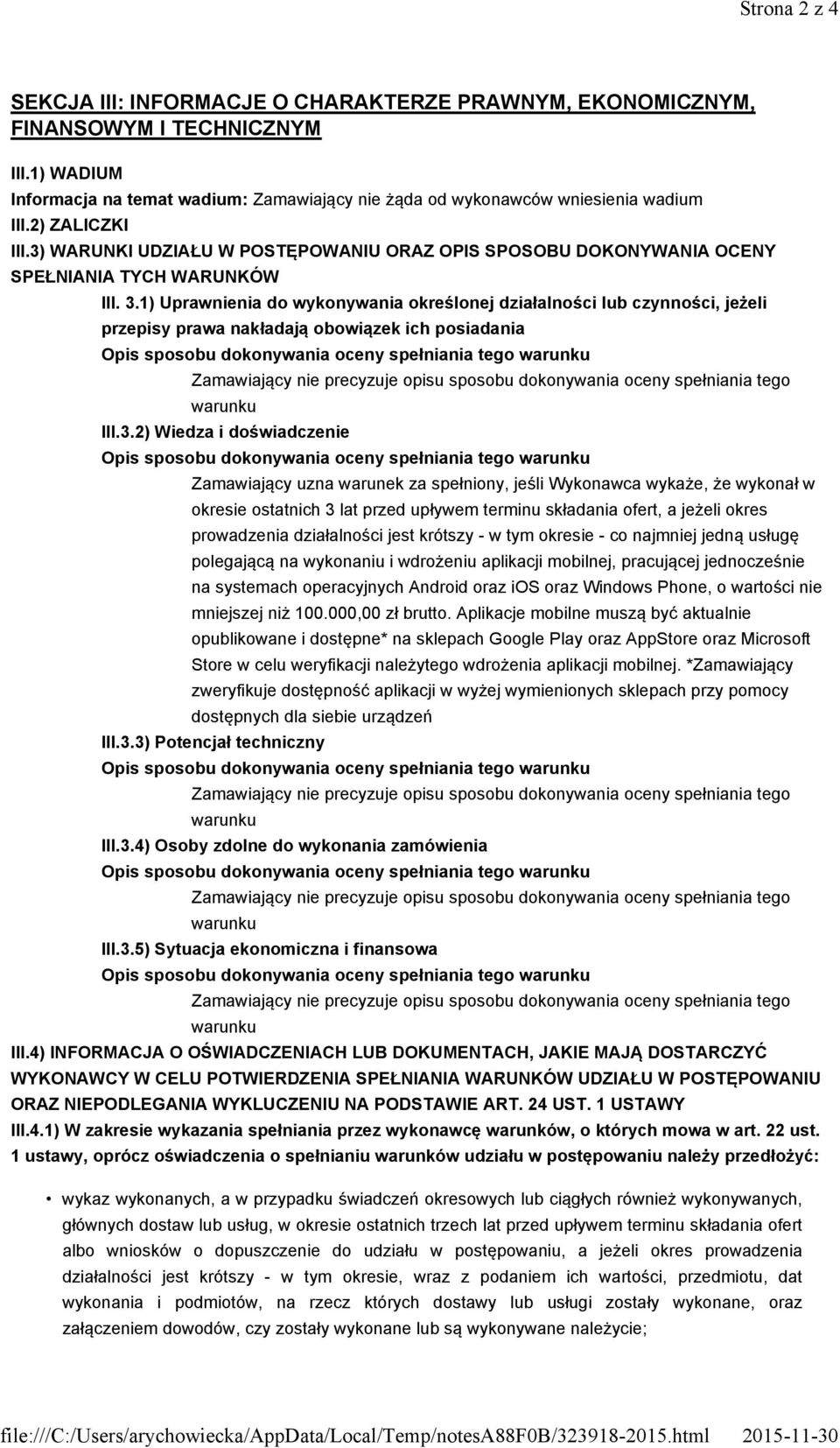 Strona 2 z 4

SEKCJA III: INFORMACJE O CHARAKTERZE PRAWNYM, EKONOMICZNYM, FINANSOWYM I TECHNICZNYM

III.1) WADIUM
Informacja na temat wadium: Zamawiający nie żąda od wykonawców wniesienia wadium
III.2) ZALICZKI
III.3) WARUNKI UDZIAŁU W POSTĘPOWANIU ORAZ OPIS SPOSOBU DOKONYWANIA OCENY SPEŁNIANIA TYCH WARUNKÓW
III. 3.1) Uprawnienia do wykonywania określonej działalności lub czynności, jeżeli przepisy prawa nakładają obowiązek ich posiadania
Opis sposobu dokonywania oceny spełniania tego warunku
Zamawiający nie precyzuje opisu sposobu dokonywania oceny spełniania tego warunku
III.3.2) Wiedza i doświadczenie
Opis sposobu dokonywania oceny spełniania tego warunku
Zamawiający uzna warunek za spełniony, jeśli Wykonawca wykaże, że wykonał w okresie ostatnich 3 lat przed upływem terminu składania ofert, a jeżeli okres prowadzenia działalności jest krótszy - w tym okresie - co najmniej jedną usługę polegającą na wykonaniu i wdrożeniu aplikacji mobilnej, pracującej jednocześnie na systemach operacyjnych Android oraz iOS oraz Windows Phone, o wartości nie mniejszej niż 100.000,00 zł brutto. Aplikacje mobilne muszą być aktualnie opublikowane i dostępne* na sklepach Google Play oraz AppStore oraz Microsoft Store w celu weryfikacji należytego wdrożenia aplikacji mobilnej. *Zamawiający zweryfikuje dostępność aplikacji w wyżej wymienionych sklepach przy pomocy dostępnych dla siebie urządzeń
III.3.3) Potencjał techniczny
Opis sposobu dokonywania oceny spełniania tego warunku
Zamawiający nie precyzuje opisu sposobu dokonywania oceny spełniania tego warunku
III.3.4) Osoby zdolne do wykonania zamówienia
Opis sposobu dokonywania oceny spełniania tego warunku
Zamawiający nie precyzuje opisu sposobu dokonywania oceny spełniania tego warunku
III.3.5) Sytuacja ekonomiczna i finansowa
Opis sposobu dokonywania oceny spełniania tego warunku
Zamawiający nie precyzuje opisu sposobu dokonywania oceny spełniania tego warunku
III.4) INFORMACJA O OŚWIADCZENIACH LUB DOKUMENTACH, JAKIE MAJĄ DOSTARCZYĆ WYKONAWCY W CELU POTWIERDZENIA SPEŁNIANIA WARUNKÓW UDZIAŁU W POSTĘPOWANIU ORAZ NIEPODLEGANIA WYKLUCZENIU NA PODSTAWIE ART. 24 UST. 1 USTAWY
III.4.1) W zakresie wykazania spełniania przez wykonawcę warunków, o których mowa w art. 22 ust. 1 ustawy, oprócz oświadczenia o spełnianiu warunków udziału w postępowaniu należy przedłożyć:

• wykaz wykonanych, a w przypadku świadczeń okresowych lub ciągłych również wykonywanych, głównych dostaw lub usług, w okresie ostatnich trzech lat przed upływem terminu składania ofert albo wniosków o dopuszczenie do udziału w postępowaniu, a jeżeli okres prowadzenia działalności jest krótszy - w tym okresie, wraz z podaniem ich wartości, przedmiotu, dat wykonania i podmiotów, na rzecz których dostawy lub usługi zostały wykonane, oraz załączeniem dowodów, czy zostały wykonane lub są wykonywane należycie;

file:///C:/Users/arychowiecka/AppData/Local/Temp/notesA88F0B/323918-2015.html 2015-11-30